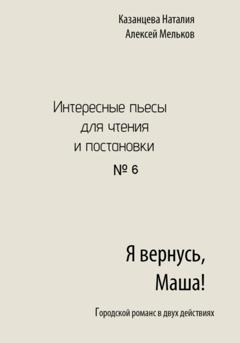 Казанцева Наталия
Алексей Мельков

Интересные пьесы для чтения и постановки
№ 6

Я вернусь, Маша!

Городской романс в двух действиях